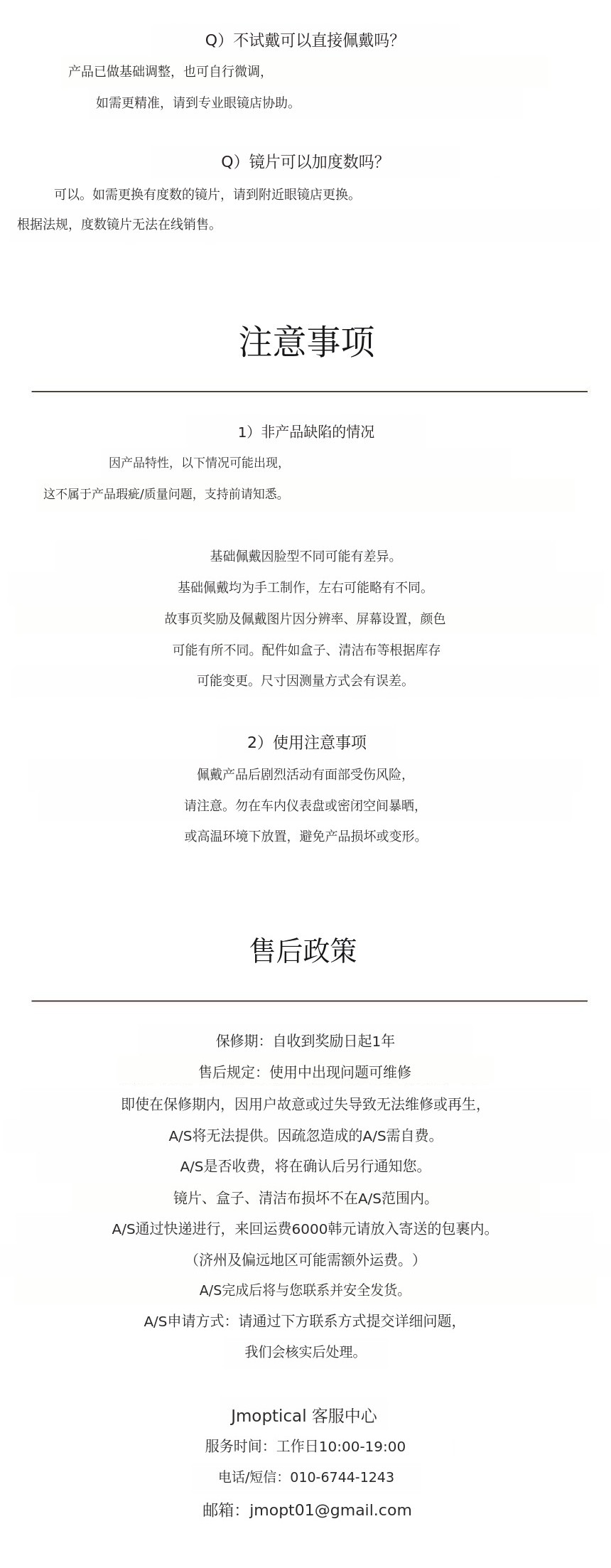 Q）不试戴可以直接佩戴吗?

产品已做基础调整，也可自行微调，

如需更精准，请到专业眼镜店协助。

Q）镜片可以加度数吗?

可以。如需更换有度数的镜片，请到附近眼镜店更换。

根据法规，度数镜片无法在线销售。

注意事项

1）非产品缺陷的情况

因产品特性，以下情况可能出现，

这不属于产品瑕疵/质量问题，支持前请知悉。

基础佩戴因脸型不同可能有差异。

基础佩戴均为手工制作，左右可能略有不同。

故事页奖励及佩戴图片因分辨率、屏幕设置，颜色

可能有所不同。配件如盒子、清洁布等根据库存

可能变更。尺寸因测量方式会有误差。

2）使用注意事项

佩戴产品后剧烈活动有面部受伤风险，

请注意。勿在车内仪表盘或密闭空间暴晒，

或高温环境下放置，避免产品损坏或变形。

售后政策

保修期：自收到奖励日起1年

售后规定：使用中出现问题可维修

即使在保修期内，因用户故意或过失导致无法维修或再生，

A/S将无法提供。因疏忽造成的A/S需自费。

A/S是否收费，将在确认后另行通知您。

镜片、盒子、清洁布损坏不在A/S范围内。

A/S通过快递进行，来回运费6000韩元请放入寄送的包裹内。

（济州及偏远地区可能需额外运费。）

A/S完成后将与您联系并安全发货。

A/S申请方式：请通过下方联系方式提交详细问题，

我们会核实后处理。

Jmoptical 客服中心

服务时间：工作日10:00-19:00

电话/短信：010-6744-1243

邮箱：jmopt01@gmail.com